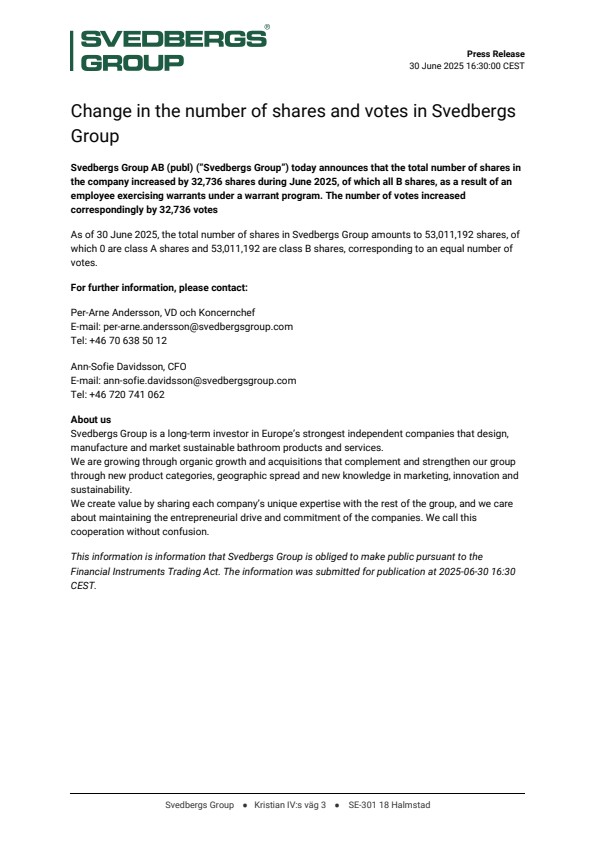 SVEDBERGS® GROUP

Press Release
30 June 2025 16:30:00 CEST

Change in the number of shares and votes in Svedbergs Group

Svedbergs Group AB (publ) ("Svedbergs Group") today announces that the total number of shares in the company increased by 32,736 shares during June 2025, of which all B shares, as a result of an employee exercising warrants under a warrant program. The number of votes increased correspondingly by 32,736 votes

As of 30 June 2025, the total number of shares in Svedbergs Group amounts to 53,011,192 shares, of which 0 are class A shares and 53,011,192 are class B shares, corresponding to an equal number of votes.

For further information, please contact:

Per-Arne Andersson, VD och Koncernchef
E-mail: per-arne.andersson@svedbergsgroup.com
Tel: +46 70 638 50 12

Ann-Sofie Davidsson, CFO
E-mail: ann-sofie.davidsson@svedbergsgroup.com
Tel: +46 720 741 062

About us
Svedbergs Group is a long-term investor in Europe's strongest independent companies that design, manufacture and market sustainable bathroom products and services.
We are growing through organic growth and acquisitions that complement and strengthen our group through new product categories, geographic spread and new knowledge in marketing, innovation and sustainability.
We create value by sharing each company's unique expertise with the rest of the group, and we care about maintaining the entrepreneurial drive and commitment of the companies. We call this cooperation without confusion.

This information is information that Svedbergs Group is obliged to make public pursuant to the Financial Instruments Trading Act. The information was submitted for publication at 2025-06-30 16:30 CEST.

Svedbergs Group • Kristian IV:s väg 3 • SE-301 18 Halmstad